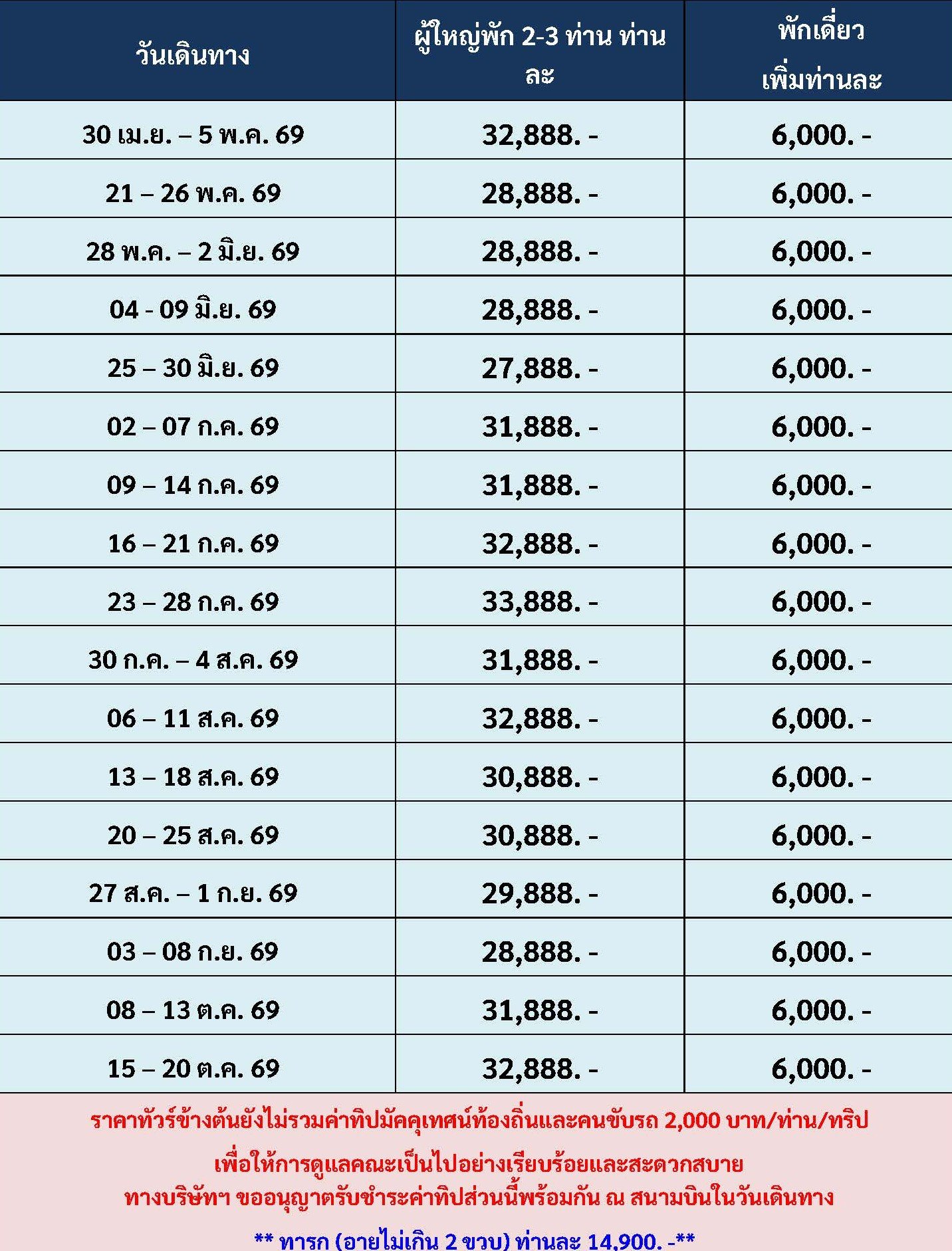 | วันเดินทาง | ผู้ใหญ่พัก 2-3 ท่าน ท่านละ | พักเดี่ยว เพิ่มท่านละ |
|---|---|---|
| 30 เม.ย. – 5 พ.ค. 69 | 32,888. - | 6,000. - |
| 21 – 26 พ.ค. 69 | 28,888. - | 6,000. - |
| 28 พ.ค. – 2 มิ.ย. 69 | 28,888. - | 6,000. - |
| 04 - 09 มิ.ย. 69 | 28,888. - | 6,000. - |
| 25 – 30 มิ.ย. 69 | 27,888. - | 6,000. - |
| 02 – 07 ก.ค. 69 | 31,888. - | 6,000. - |
| 09 – 14 ก.ค. 69 | 31,888. - | 6,000. - |
| 16 – 21 ก.ค. 69 | 32,888. - | 6,000. - |
| 23 – 28 ก.ค. 69 | 33,888. - | 6,000. - |
| 30 ก.ค. – 4 ส.ค. 69 | 31,888. - | 6,000. - |
| 06 – 11 ส.ค. 69 | 32,888. - | 6,000. - |
| 13 – 18 ส.ค. 69 | 30,888. - | 6,000. - |
| 20 – 25 ส.ค. 69 | 30,888. - | 6,000. - |
| 27 ส.ค. – 1 ก.ย. 69 | 29,888. - | 6,000. - |
| 03 – 08 ก.ย. 69 | 28,888. - | 6,000. - |
| 08 – 13 ต.ค. 69 | 31,888. - | 6,000. - |
| 15 – 20 ต.ค. 69 | 32,888. - | 6,000. - |

ราคาทัวร์ข้างต้นยังไม่รวมค่าทิปมัคคุเทศน์ท้องถิ่นและคนขับรถ 2,000 บาท/ท่าน/ทริป

เพื่อให้การดูแลคณะเป็นไปอย่างเรียบร้อยและสะดวกสบาย
ทางบริษัทฯ ขออนุญาตรับชำระค่าทิปส่วนนี้พร้อมกัน ณ สนามบินในวันเดินทาง

** ทารก (อายุไม่เกิน 2 ขวบ) ท่านละ 14,900. -**